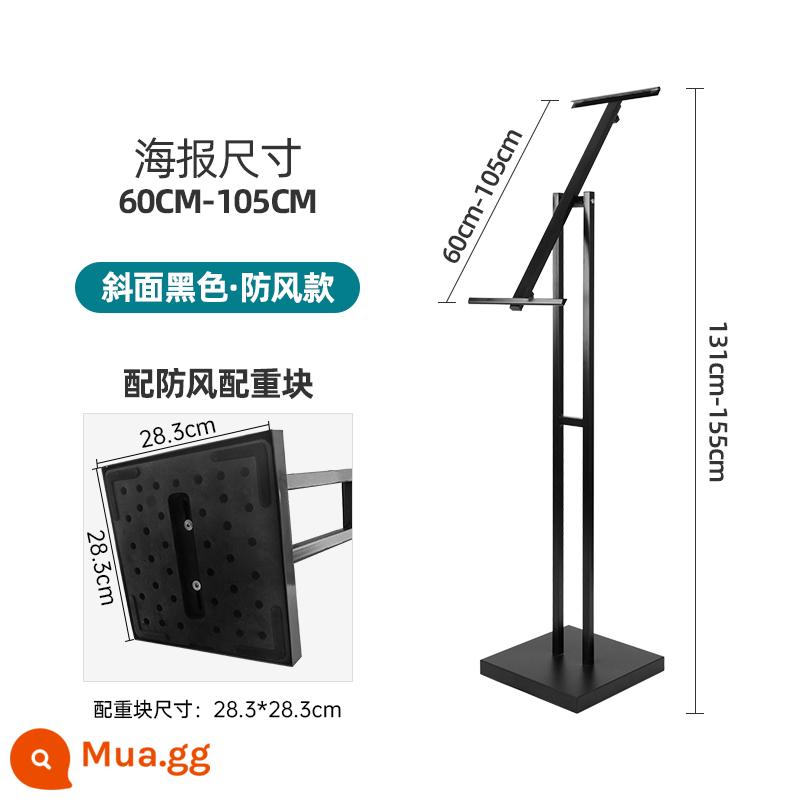 海报尺寸
60CM-105CM

斜面黑色·防风款

配防风配重块

28.3cm

28.3cm

配重块尺寸：28.3*28.3cm

60cm-105cm

131cm-155cm

Mua.gg